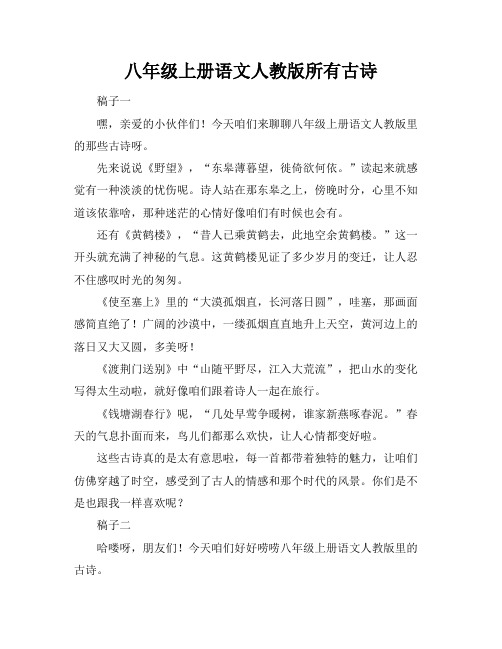 八年级上册语文人教版所有古诗

稿子一

嘿，亲爱的小伙伴们！今天咱们来聊聊八年级上册语文人教版里的那些古诗呀。

先来说说《野望》，“东皋薄暮望，徙倚欲何依。”读起来就感觉有一种淡淡的忧伤呢。诗人站在那东皋之上，傍晚时分，心里不知道该依靠啥，那种迷茫的心情好像咱们有时候也会有。

还有《黄鹤楼》，“昔人已乘黄鹤去，此地空余黄鹤楼。”这一开头就充满了神秘的气息。这黄鹤楼见证了多少岁月的变迁，让人忍不住感叹时光的匆匆。

《使至塞上》里的“大漠孤烟直，长河落日圆”，哇塞，那画面感简直绝了！广阔的沙漠中，一缕孤烟直直地升上天空，黄河边上的落日又大又圆，多美呀！

《渡荆门送别》中“山随平野尽，江入大荒流”，把山水的变化写得太生动啦，就好像咱们跟着诗人一起在旅行。

《钱塘湖春行》呢，“几处早莺争暖树，谁家新燕啄春泥。”春天的气息扑面而来，鸟儿们都那么欢快，让人心情都变好啦。

这些古诗真的是太有意思啦，每一首都带着独特的魅力，让咱们仿佛穿越了时空，感受到了古人的情感和那个时代的风景。你们是不是也跟我一样喜欢呢？

稿子二

哈喽呀，朋友们！今天咱们好好唠唠八年级上册语文人教版里的古诗。